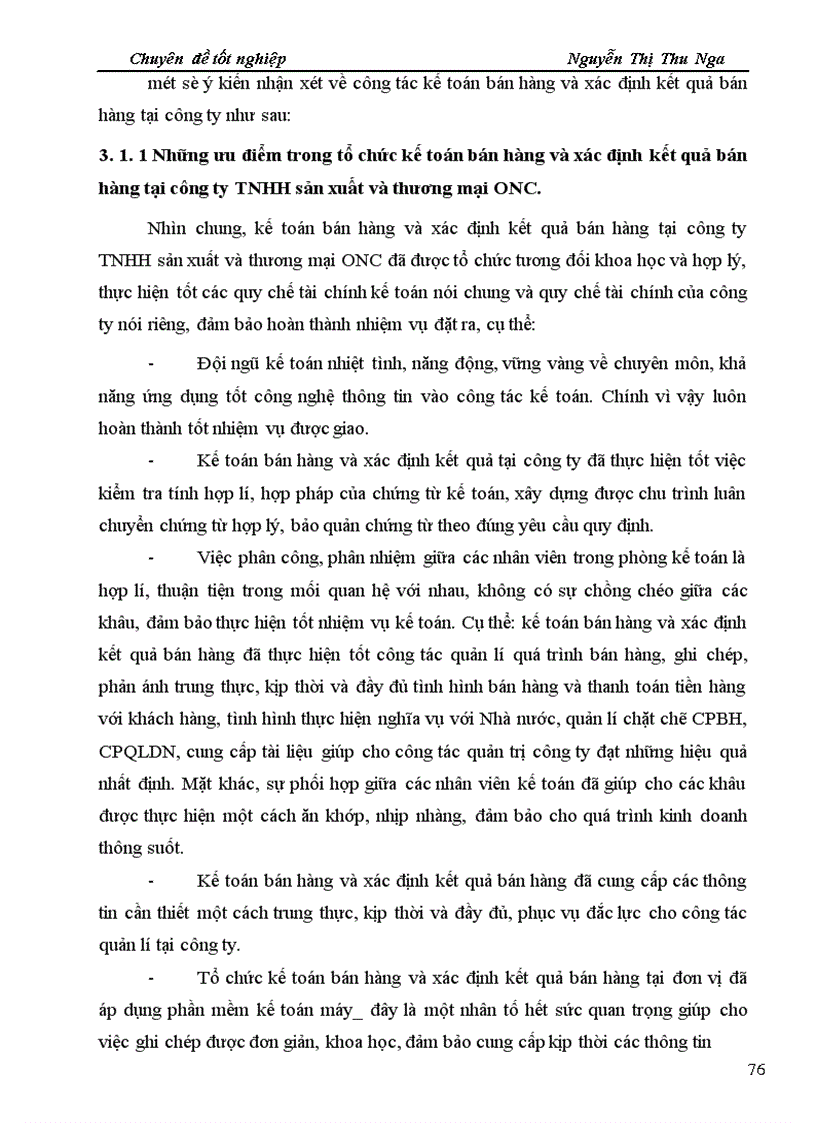 Chuyên đề tốt nghiệp Nguyễn Thị Thu Nga

mét sè ý kiến nhận xét về công tác kế toán bán hàng và xác định kết quả bán hàng tại công ty như sau:

3. 1. 1 Những ưu điểm trong tổ chức kế toán bán hàng và xác định kết quả bán hàng tại công ty TNHH sản xuất và thương mại ONC.

Nhìn chung, kế toán bán hàng và xác định kết quả bán hàng tại công ty TNHH sản xuất và thương mại ONC đã được tổ chức tương đối khoa học và hợp lý, thực hiện tốt các quy chế tài chính kế toán nói chung và quy chế tài chính của công ty nói riêng, đảm bảo hoàn thành nhiệm vụ đặt ra, cụ thể:

- Đội ngũ kế toán nhiệt tình, năng động, vững vàng về chuyên môn, khả năng ứng dụng tốt công nghệ thông tin vào công tác kế toán. Chính vì vậy luôn hoàn thành tốt nhiệm vụ được giao.

- Kế toán bán hàng và xác định kết quả tại công ty đã thực hiện tốt việc kiểm tra tính hợp lí, hợp pháp của chứng từ kế toán, xây dựng được chu trình luân chuyển chứng từ hợp lý, bảo quản chứng từ theo đúng yêu cầu quy định.

- Việc phân công, phân nhiệm giữa các nhân viên trong phòng kế toán là hợp lí, thuận tiện trong mối quan hệ với nhau, không có sự chồng chéo giữa các khâu, đảm bảo thực hiện tốt nhiệm vụ kế toán. Cụ thể: kế toán bán hàng và xác định kết quả bán hàng đã thực hiện tốt công tác quản lí quá trình bán hàng, ghi chép, phản ánh trung thực, kịp thời và đầy đủ tình hình bán hàng và thanh toán tiền hàng với khách hàng, tình hình thực hiện nghĩa vụ với Nhà nước, quản lí chặt chẽ CPBH, CPQLDN, cung cấp tài liệu giúp cho công tác quản trị công ty đạt những hiệu quả nhất định. Mặt khác, sự phối hợp giữa các nhân viên kế toán đã giúp cho các khâu được thực hiện một cách ăn khớp, nhịp nhàng, đảm bảo cho quá trình kinh doanh thông suốt.

- Kế toán bán hàng và xác định kết quả bán hàng đã cung cấp các thông tin cần thiết một cách trung thực, kịp thời và đầy đủ, phục vụ đắc lực cho công tác quản lí tại công ty.

- Tổ chức kế toán bán hàng và xác định kết quả bán hàng tại đơn vị đã áp dụng phần mềm kế toán máy_ đây là một nhân tố hết sức quan trọng giúp cho việc ghi chép được đơn giản, khoa học, đảm bảo cung cấp kịp thời các thông tin

76